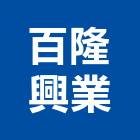 百隆
興業